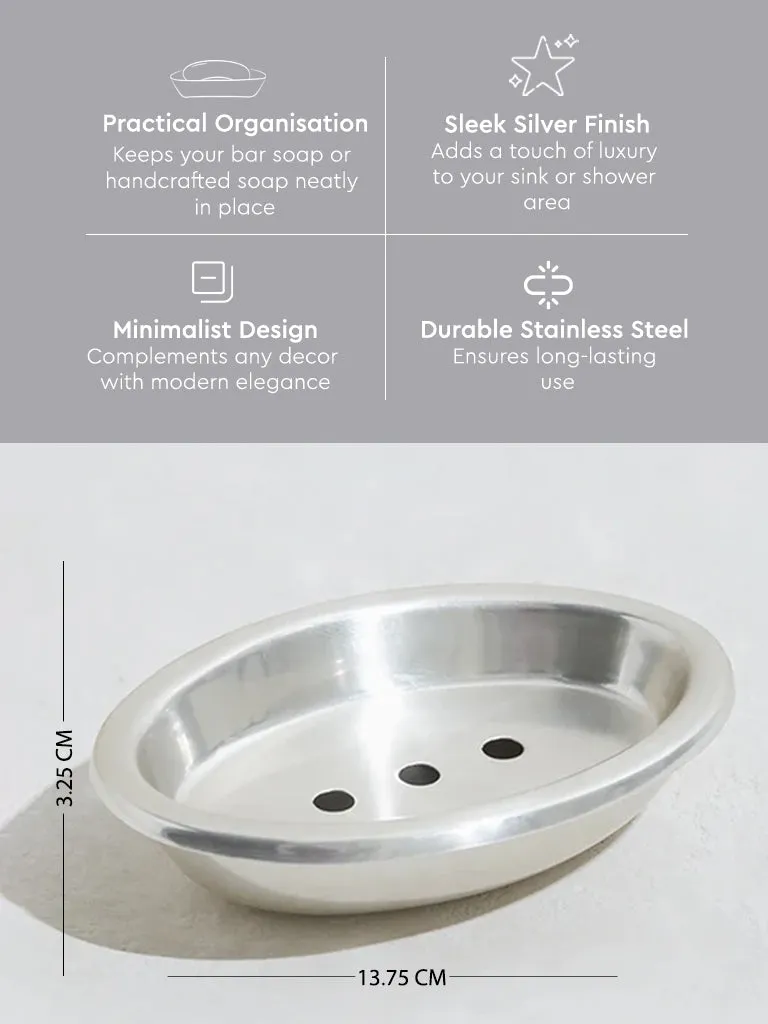 Practical Organisation
Keeps your bar soap or handcrafted soap neatly in place

Sleek Silver Finish
Adds a touch of luxury to your sink or shower area

Minimalist Design
Complements any decor with modern elegance

Durable Stainless Steel
Ensures long-lasting use

3.25 CM

13.75 CM